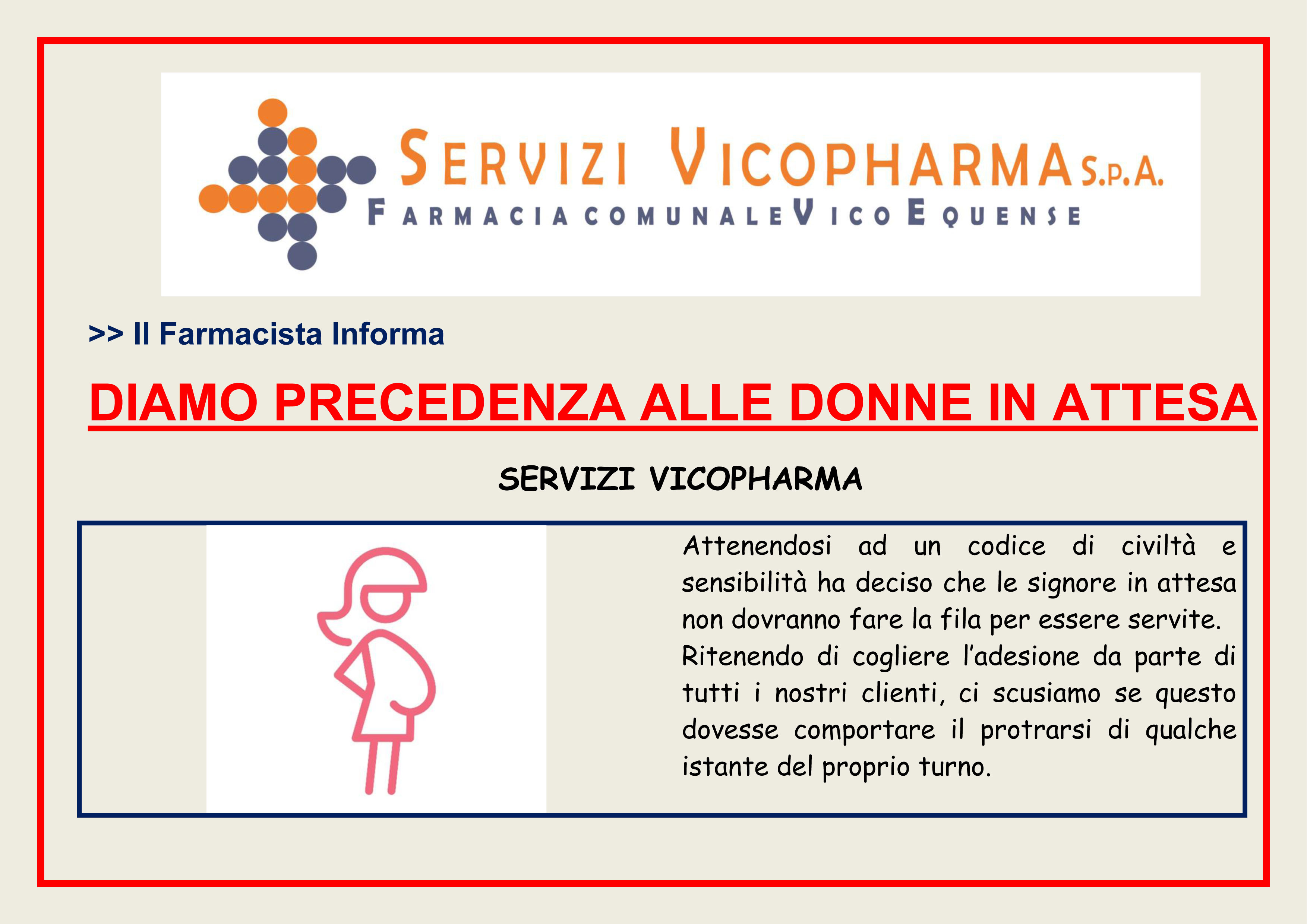 SERVIZI VICOPHARMA S.P.A.
FARMACIA COMUNALE VICO EQUENSE

>> Il Farmacista Informa

DIAMO PRECEDENZA ALLE DONNE IN ATTESA

SERVIZI VICOPHARMA

Attenendosi ad un codice di civiltà e sensibilità ha deciso che le signore in attesa non dovranno fare la fila per essere servite.

Ritenendo di cogliere l'adesione da parte di tutti i nostri clienti, ci scusiamo se questo dovesse comportare il protrarsi di qualche istante del proprio turno.